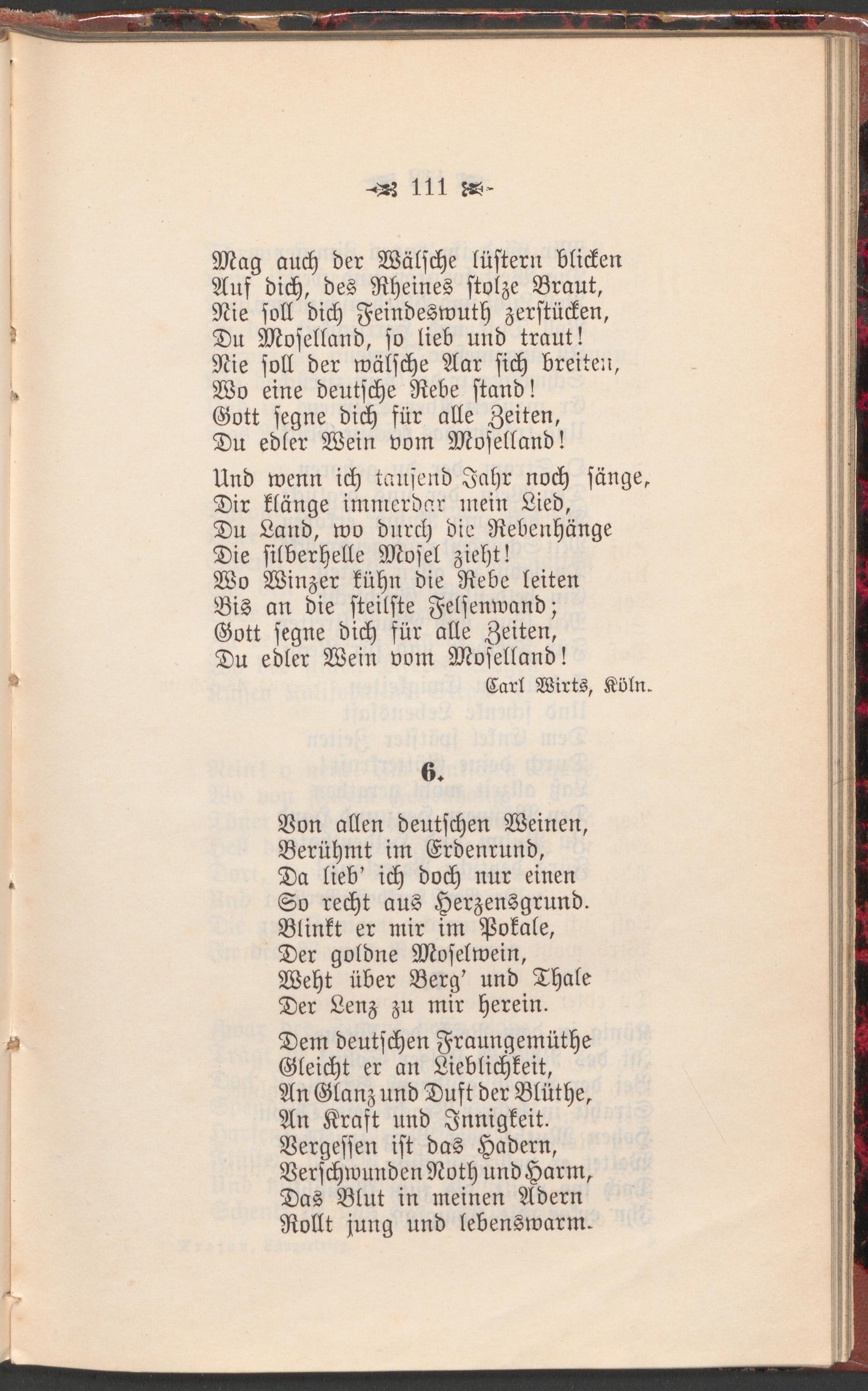 111

Mag auch der Wälsche lüstern blicken
Auf dich, des Rheines stolze Braut,
Nie soll dich Feindeswuth zerstücken,
Du Moselland, so lieb und traut!
Nie soll der wälsche Aar sich breiten,
Wo eine deutsche Rebe stand!
Gott segne dich für alle Zeiten,
Du edler Wein vom Moselland!

Und wenn ich tausend Jahr noch sänge,
Dir klänge immerdar mein Lied,
Du Land, wo durch die Rebenhänge
Die silberhelle Mosel zieht!
Wo Winzer kühn die Rebe leiten
Bis an die steilste Felsenwand;
Gott segne dich für alle Zeiten,
Du edler Wein vom Moselland!

Carl Wirts, Köln.

6.

Von allen deutschen Weinen,
Berühmt im Erdenrund,
Da lieb' ich doch nur einen
So recht aus Herzensgrund.
Blinkt er mir im Pokale,
Der goldne Moselwein,
Weht über Berg' und Thale
Der Lenz zu mir herein.

Dem deutschen Fraungemüthe
Gleicht er an Lieblichkeit,
An Glanz und Duft der Blüthe,
An Kraft und Innigkeit.
Vergessen ist das Hadern,
Verschwunden Noth und Harm,
Das Blut in meinen Adern
Rollt jung und lebenswarm.